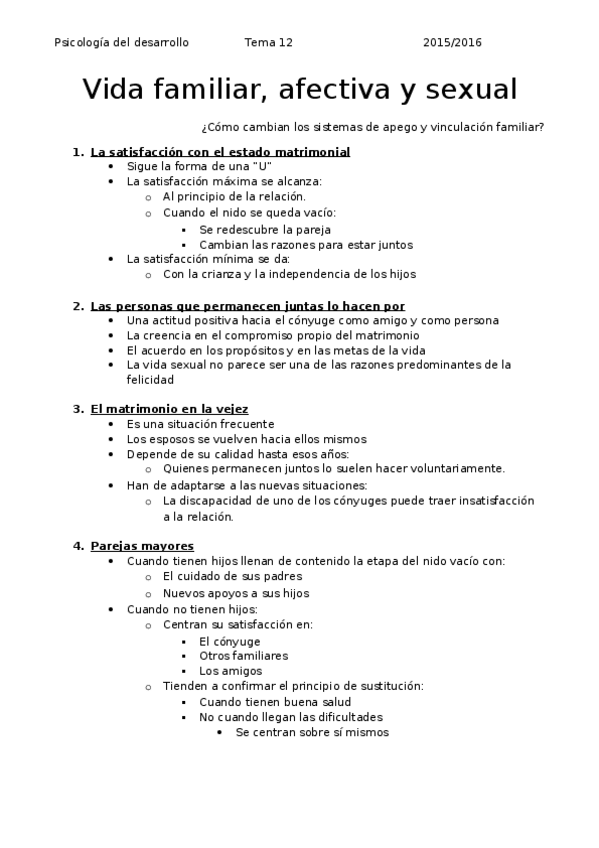 Psicología del desarrollo Tema 12 2015/2016

Vida familiar, afectiva y sexual

¿Cómo cambian los sistemas de apego y vinculación familiar?

1. La satisfacción con el estado matrimonial
- Sigue la forma de una "U"
- La satisfacción máxima se alcanza:
  - Al principio de la relación.
  - Cuando el nido se queda vacío:
    - Se redescubre la pareja
    - Cambian las razones para estar juntos
- La satisfacción mínima se da:
  - Con la crianza y la independencia de los hijos

2. Las personas que permanecen juntas lo hacen por
- Una actitud positiva hacia el cónyuge como amigo y como persona
- La creencia en el compromiso propio del matrimonio
- El acuerdo en los propósitos y en las metas de la vida
- La vida sexual no parece ser una de las razones predominantes de la felicidad

3. El matrimonio en la vejez
- Es una situación frecuente
- Los esposos se vuelven hacia ellos mismos
- Depende de su calidad hasta esos años:
  - Quienes permanecen juntos lo suelen hacer voluntariamente.
- Han de adaptarse a las nuevas situaciones:
  - La discapacidad de uno de los cónyuges puede traer insatisfacción a la relación.

4. Parejas mayores
- Cuando tienen hijos llenan de contenido la etapa del nido vacío con:
  - El cuidado de sus padres
  - Nuevos apoyos a sus hijos
- Cuando no tienen hijos:
  - Centran su satisfacción en:
    - El cónyuge
    - Otros familiares
    - Los amigos
  - Tienden a confirmar el principio de sustitución:
    - Cuando tienen buena salud
    - No cuando llegan las dificultades
      - Se centran sobre sí mismos